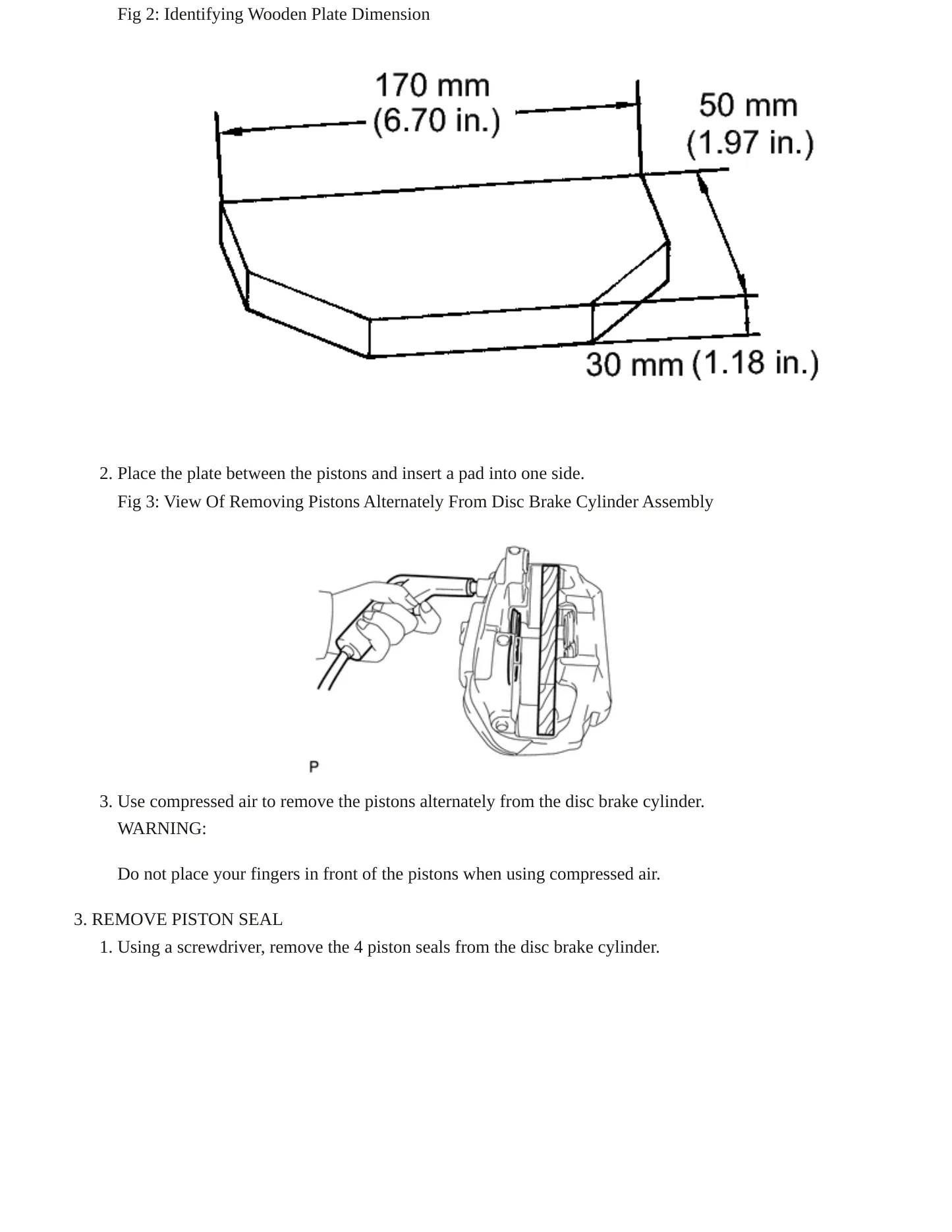 Fig 2: Identifying Wooden Plate Dimension

170 mm
(6.70 in.)

50 mm
(1.97 in.)

30 mm (1.18 in.)

2. Place the plate between the pistons and insert a pad into one side.

Fig 3: View Of Removing Pistons Alternately From Disc Brake Cylinder Assembly

P

3. Use compressed air to remove the pistons alternately from the disc brake cylinder.

WARNING:

Do not place your fingers in front of the pistons when using compressed air.

3. REMOVE PISTON SEAL

1. Using a screwdriver, remove the 4 piston seals from the disc brake cylinder.